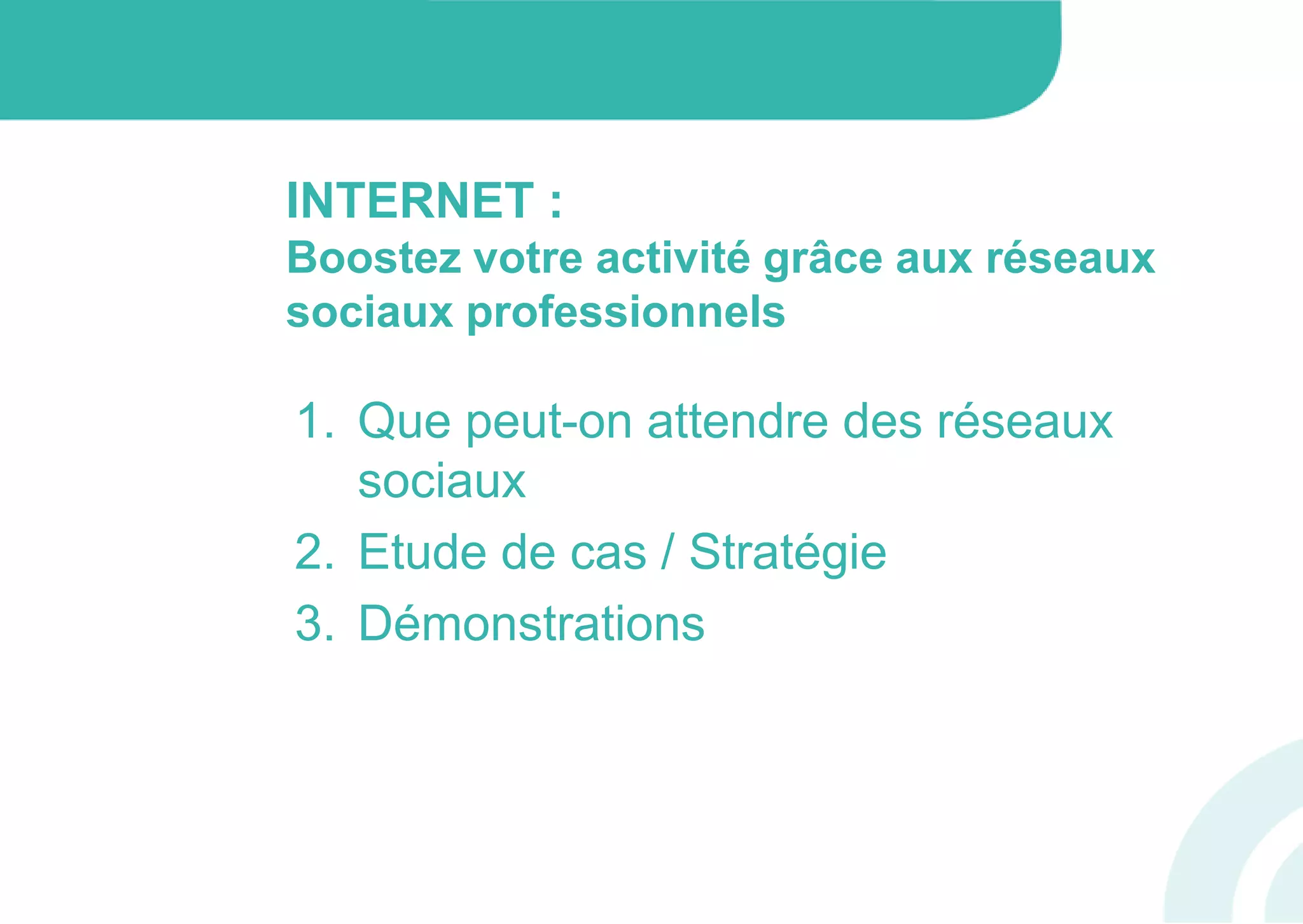 INTERNET :
Boostez votre activité grâce aux réseaux sociaux professionnels

1. Que peut-on attendre des réseaux sociaux
2. Etude de cas / Stratégie
3. Démonstrations